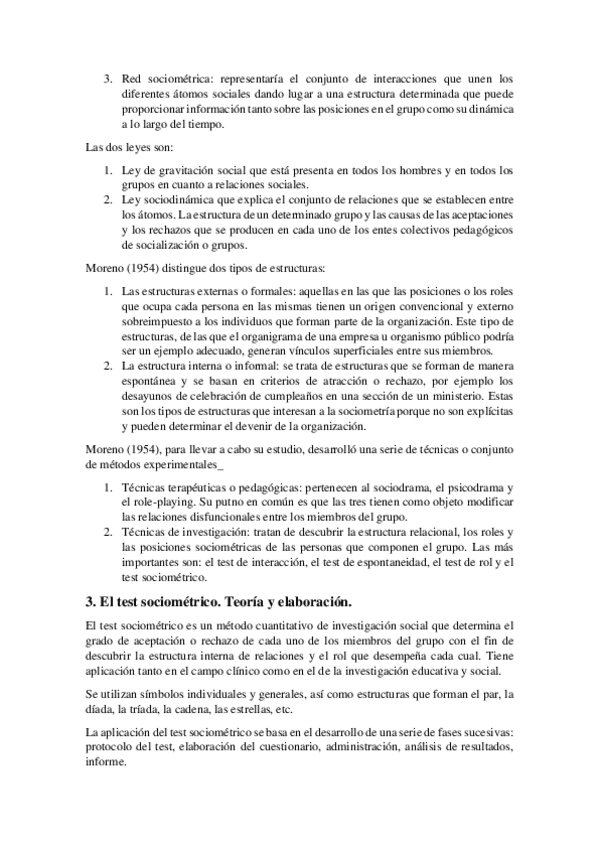 3. Red sociométrica: representaría el conjunto de interacciones que unen los diferentes átomos sociales dando lugar a una estructura determinada que puede proporcionar información tanto sobre las posiciones en el grupo como su dinámica a lo largo del tiempo.

Las dos leyes son:

1. Ley de gravitación social que está presenta en todos los hombres y en todos los grupos en cuanto a relaciones sociales.
2. Ley sociodinámica que explica el conjunto de relaciones que se establecen entre los átomos. La estructura de un determinado grupo y las causas de las aceptaciones y los rechazos que se producen en cada uno de los entes colectivos pedagógicos de socialización o grupos.

Moreno (1954) distingue dos tipos de estructuras:

1. Las estructuras externas o formales: aquellas en las que las posiciones o los roles que ocupa cada persona en las mismas tienen un origen convencional y externo sobreimpuesto a los individuos que forman parte de la organización. Este tipo de estructuras, de las que el organigrama de una empresa u organismo público podría ser un ejemplo adecuado, generan vínculos superficiales entre sus miembros.
2. La estructura interna o informal: se trata de estructuras que se forman de manera espontánea y se basan en criterios de atracción o rechazo, por ejemplo los desayunos de celebración de cumpleaños en una sección de un ministerio. Estas son los tipos de estructuras que interesan a la sociometría porque no son explícitas y pueden determinar el devenir de la organización.

Moreno (1954), para llevar a cabo su estudio, desarrolló una serie de técnicas o conjunto de métodos experimentales_

1. Técnicas terapéuticas o pedagógicas: pertenecen al sociodrama, el psicodrama y el role-playing. Su putno en común es que las tres tienen como objeto modificar las relaciones disfuncionales entre los miembros del grupo.
2. Técnicas de investigación: tratan de descubrir la estructura relacional, los roles y las posiciones sociométricas de las personas que componen el grupo. Las más importantes son: el test de interacción, el test de espontaneidad, el test de rol y el test sociométrico.

3. El test sociométrico. Teoría y elaboración.

El test sociométrico es un método cuantitativo de investigación social que determina el grado de aceptación o rechazo de cada uno de los miembros del grupo con el fin de descubrir la estructura interna de relaciones y el rol que desempeña cada cual. Tiene aplicación tanto en el campo clínico como en el de la investigación educativa y social.

Se utilizan símbolos individuales y generales, así como estructuras que forman el par, la díada, la tríada, la cadena, las estrellas, etc.

La aplicación del test sociométrico se basa en el desarrollo de una serie de fases sucesivas: protocolo del test, elaboración del cuestionario, administración, análisis de resultados, informe.